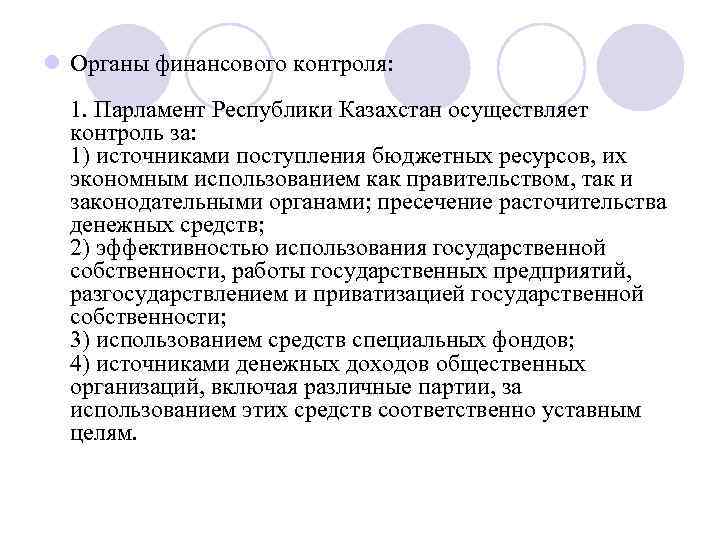 Органы финансового контроля:

1. Парламент Республики Казахстан осуществляет контроль за:
1) источниками поступления бюджетных ресурсов, их экономным использованием как правительством, так и законодательными органами; пресечение расточительства денежных средств;
2) эффективностью использования государственной собственности, работы государственных предприятий, разгосударствлением и приватизацией государственной собственности;
3) использованием средств специальных фондов;
4) источниками денежных доходов общественных организаций, включая различные партии, за использованием этих средств соответственно уставным целям.